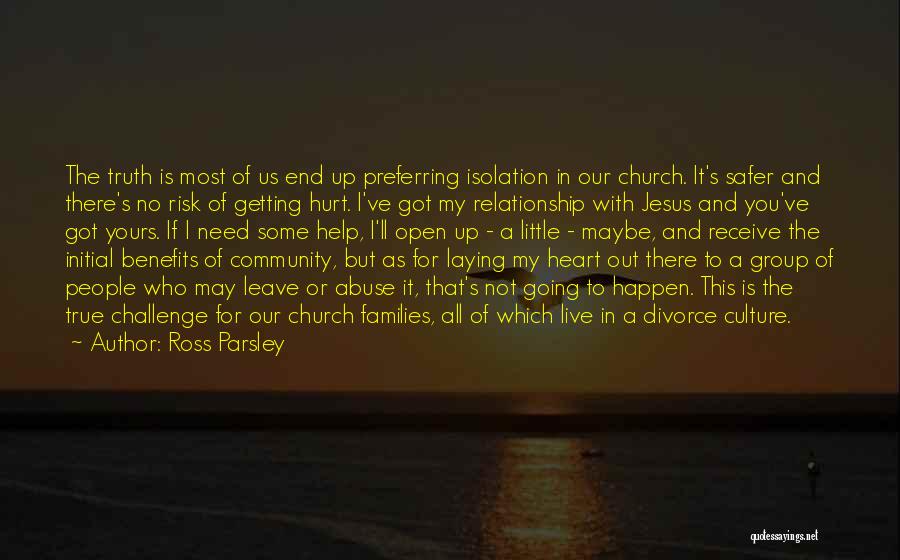 The truth is most of us end up preferring isolation in our church. It's safer and there's no risk of getting hurt. I've got my relationship with Jesus and you've got yours. If I need some help, I'll open up - a little - maybe, and receive the initial benefits of community, but as for laying my heart out there to a group of people who may leave or abuse it, that's not going to happen. This is the true challenge for our church families, all of which live in a divorce culture.
~ Author: Ross Parsley

quotessayings.net